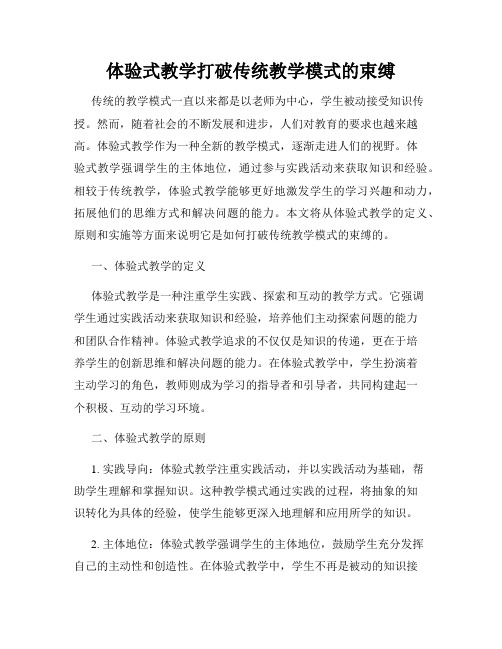 体验式教学打破传统教学模式的束缚

传统的教学模式一直以来都是以老师为中心，学生被动接受知识传授。然而，随着社会的不断发展和进步，人们对教育的要求也越来越高。体验式教学作为一种全新的教学模式，逐渐走进人们的视野。体验式教学强调学生的主体地位，通过参与实践活动来获取知识和经验。相较于传统教学，体验式教学能够更好地激发学生的学习兴趣和动力，拓展他们的思维方式和解决问题的能力。本文将从体验式教学的定义、原则和实施等方面来说明它是如何打破传统教学模式的束缚的。

一、体验式教学的定义

体验式教学是一种注重学生实践、探索和互动的教学方式。它强调学生通过实践活动来获取知识和经验，培养他们主动探索问题的能力和团队合作精神。体验式教学追求的不仅仅是知识的传递，更在于培养学生的创新思维和解决问题的能力。在体验式教学中，学生扮演着主动学习的角色，教师则成为学习的指导者和引导者，共同构建起一个积极、互动的学习环境。

二、体验式教学的原则

1. 实践导向：体验式教学注重实践活动，并以实践活动为基础，帮助学生理解和掌握知识。这种教学模式通过实践的过程，将抽象的知识转化为具体的经验，使学生能够更深入地理解和应用所学的知识。

2. 主体地位：体验式教学强调学生的主体地位，鼓励学生充分发挥自己的主动性和创造性。在体验式教学中，学生不再是被动的知识接